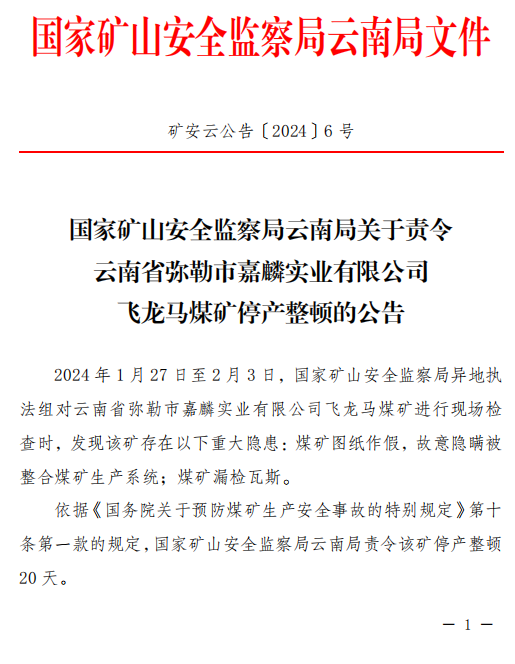 国家矿山安全监察局云南局文件

矿安云公告〔2024〕6号

国家矿山安全监察局云南局关于责令云南省弥勒市嘉麟实业有限公司飞龙马煤矿停产整顿的公告

2024年1月27日至2月3日，国家矿山安全监察局异地执法组对云南省弥勒市嘉麟实业有限公司飞龙马煤矿进行现场检查时，发现该矿存在以下重大隐患：煤矿图纸作假，故意隐瞒被整合煤矿生产系统；煤矿漏检瓦斯。

依据《国务院关于预防煤矿生产安全事故的特别规定》第十条第一款的规定，国家矿山安全监察局云南局责令该矿停产整顿20天。

— 1 —